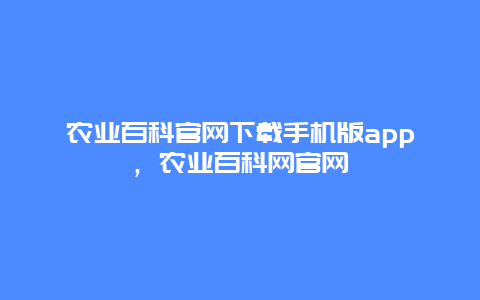 农业百科官网下载手机版app，农业百科网官网